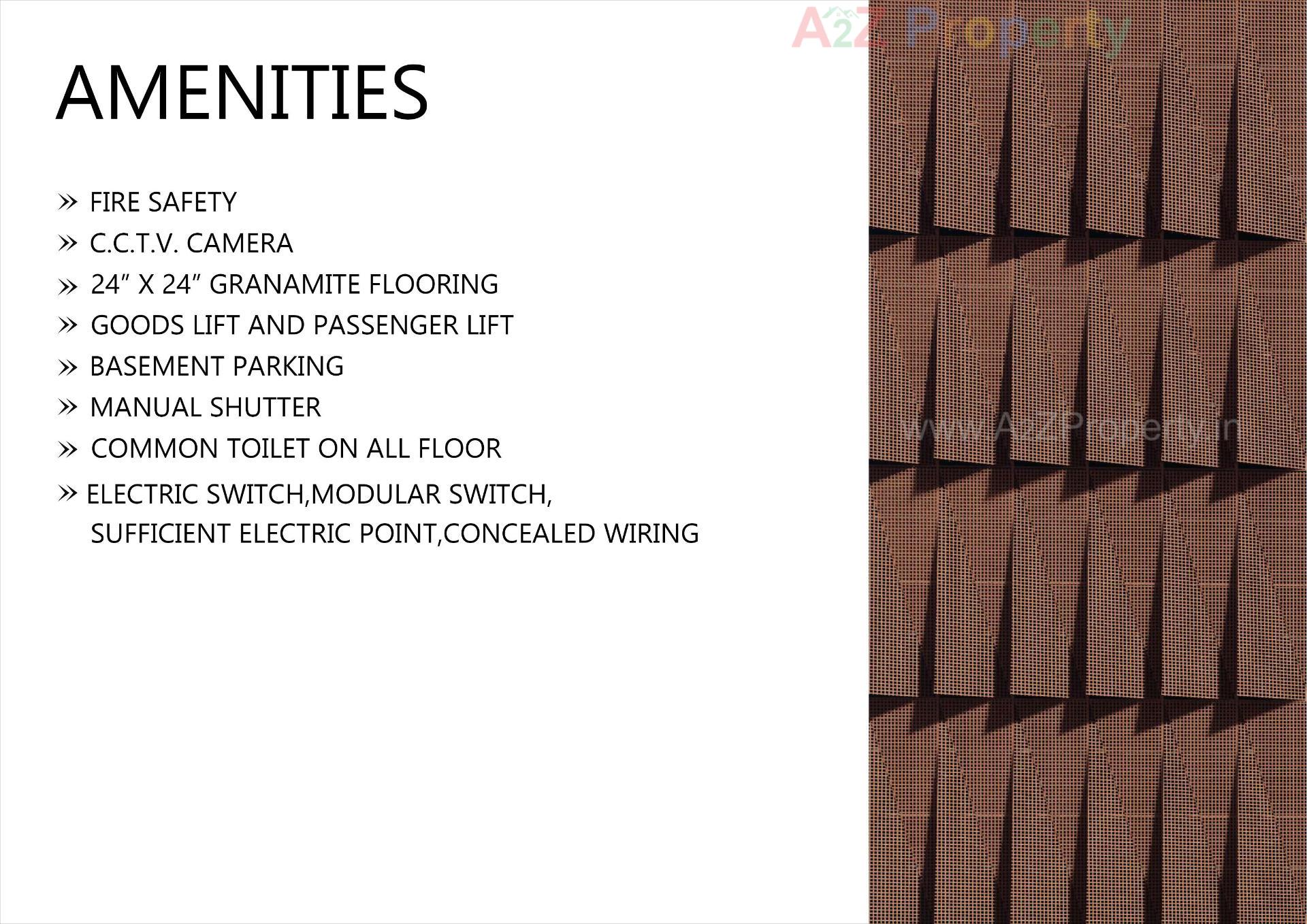 A2Z Property

AMENITIES

» FIRE SAFETY
» C.C.T.V. CAMERA
» 24” X 24” GRANAMITE FLOORING
» GOODS LIFT AND PASSENGER LIFT
» BASEMENT PARKING
» MANUAL SHUTTER
» COMMON TOILET ON ALL FLOOR
» ELECTRIC SWITCH,MODULAR SWITCH, SUFFICIENT ELECTRIC POINT,CONCEALED WIRING

www.A2ZProperty.in